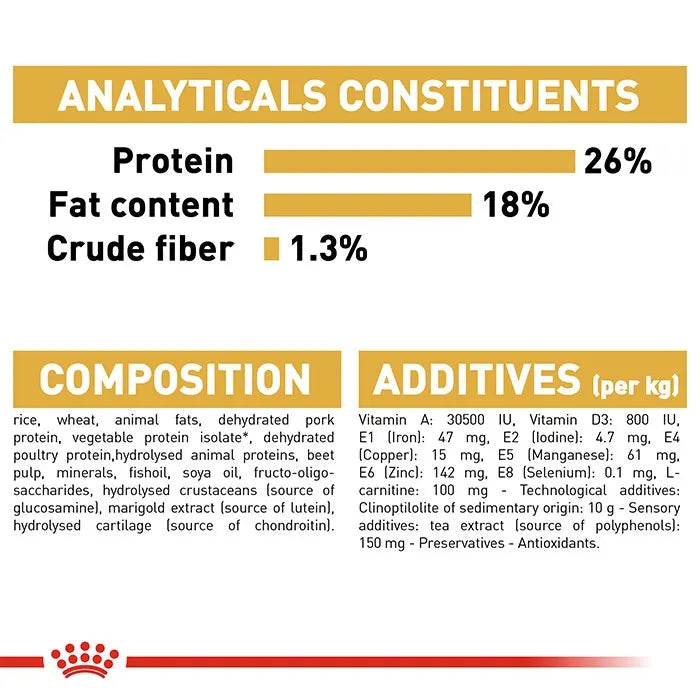 ANALYTICALS CONSTITUENTS

Protein 26%

Fat content 18%

Crude fiber 1.3%

COMPOSITION

rice, wheat, animal fats, dehydrated pork protein, vegetable protein isolate*, dehydrated poultry protein,hydrolysed animal proteins, beet pulp, minerals, fishoil, soya oil, fructo-oligo-saccharides, hydrolysed crustaceans (source of glucosamine), marigold extract (source of lutein), hydrolysed cartilage (source of chondroitin).

ADDITIVES (per kg)

Vitamin A: 30500 IU, Vitamin D3: 800 IU, E1 (Iron): 47 mg, E2 (Iodine): 4.7 mg, E4 (Copper): 15 mg, E5 (Manganese): 61 mg, E6 (Zinc): 142 mg, E8 (Selenium): 0.1 mg, L-carnitine: 100 mg - Technological additives: Clinoptilolite of sedimentary origin: 10 g - Sensory additives: tea extract (source of polyphenols): 150 mg - Preservatives - Antioxidants.